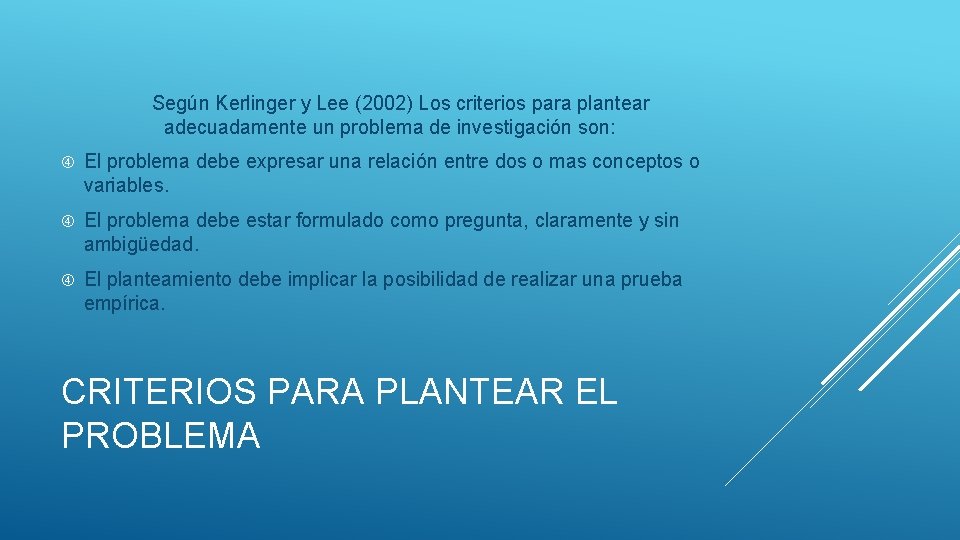 Según Kerlinger y Lee (2002) Los criterios para plantear adecuadamente un problema de investigación son:

El problema debe expresar una relación entre dos o mas conceptos o variables.

El problema debe estar formulado como pregunta, claramente y sin ambigüedad.

El planteamiento debe implicar la posibilidad de realizar una prueba empírica.

CRITERIOS PARA PLANTEAR EL PROBLEMA